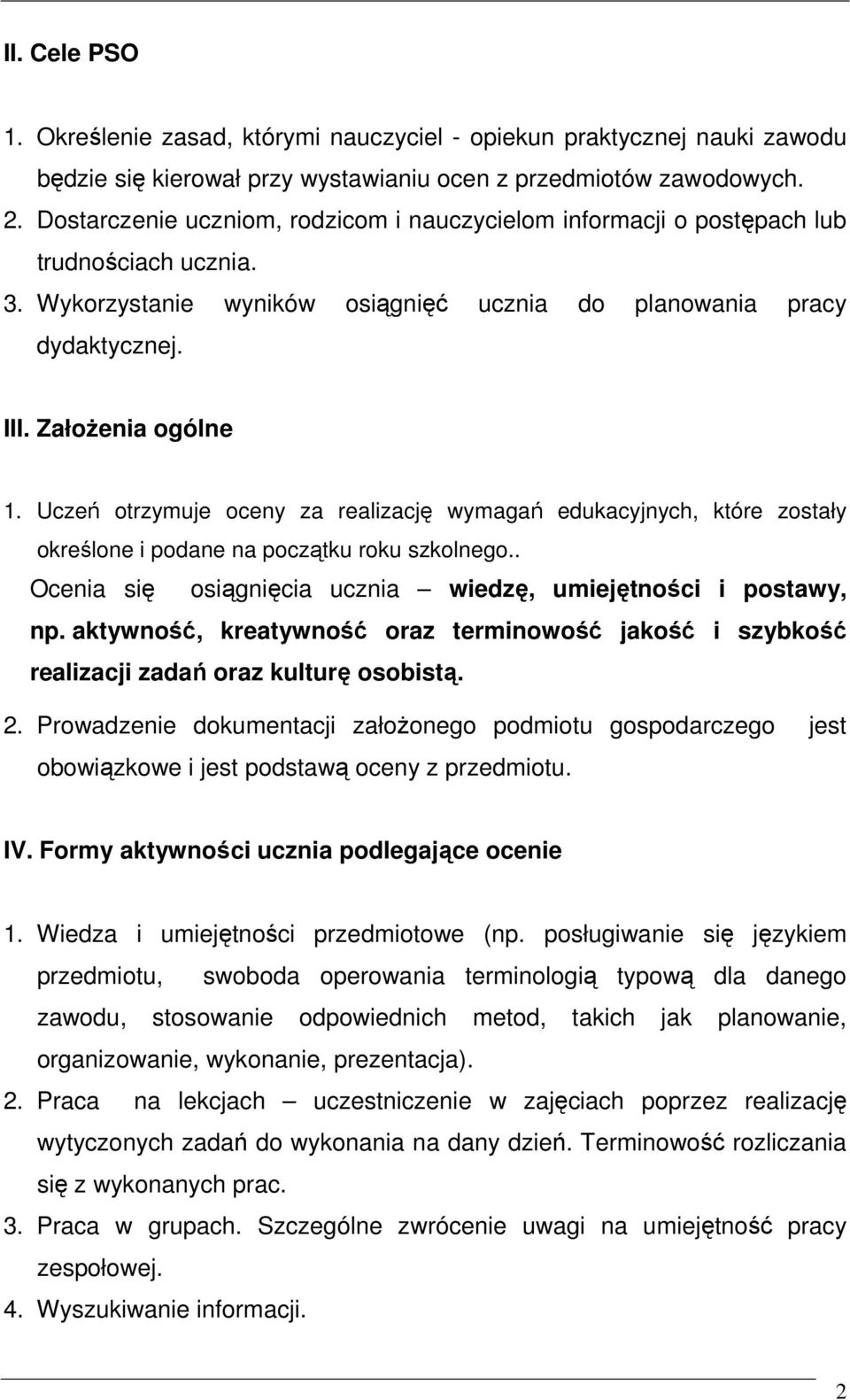 II. Cele PSO

1. Określenie zasad, którymi nauczyciel - opiekun praktycznej nauki zawodu będzie się kierował przy wystawianiu ocen z przedmiotów zawodowych.
2. Dostarczenie uczniom, rodzicom i nauczycielom informacji o postępach lub trudnościach ucznia.
3. Wykorzystanie wyników osiągnięć ucznia do planowania pracy dydaktycznej.

III. Założenia ogólne

1. Uczeń otrzymuje oceny za realizację wymagań edukacyjnych, które zostały określone i podane na początku roku szkolnego..
Ocenia się osiągnięcia ucznia – wiedzę, umiejętności i postawy, np. aktywność, kreatywność oraz terminowość jakość i szybkość realizacji zadań oraz kulturę osobistą.
2. Prowadzenie dokumentacji założonego podmiotu gospodarczego jest obowiązkowe i jest podstawą oceny z przedmiotu.

IV. Formy aktywności ucznia podlegające ocenie

1. Wiedza i umiejętności przedmiotowe (np. posługiwanie się językiem przedmiotu, swoboda operowania terminologią typową dla danego zawodu, stosowanie odpowiednich metod, takich jak planowanie, organizowanie, wykonanie, prezentacja).
2. Praca na lekcjach – uczestniczenie w zajęciach poprzez realizację wytyczonych zadań do wykonania na dany dzień. Terminowość rozliczania się z wykonanych prac.
3. Praca w grupach. Szczególne zwrócenie uwagi na umiejętność pracy zespołowej.
4. Wyszukiwanie informacji.

2